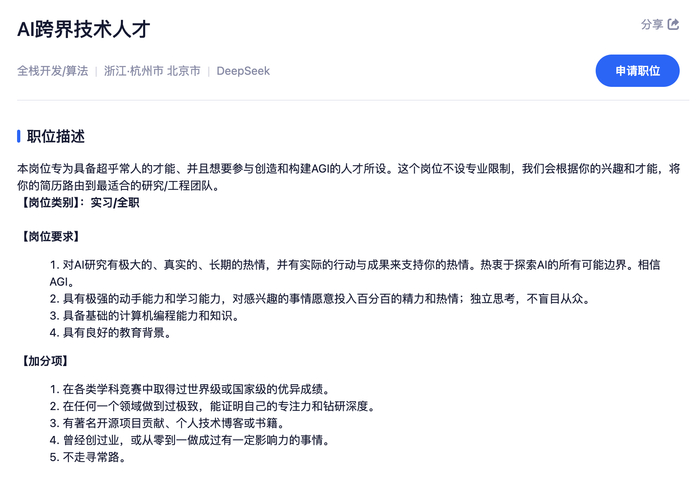 AI跨界技术人才

分享

全栈开发/算法 | 浙江·杭州市 北京市 | DeepSeek

申请职位

职位描述

本岗位专为具备超乎常人的才能、并且想要参与创造和构建AGI的人才所设。这个岗位不设专业限制，我们会根据你的兴趣和才能，将你的简历路由到最适合的研究/工程团队。
【岗位类别】：实习/全职

【岗位要求】

1. 对AI研究有极大的、真实的、长期的热情，并有实际的行动与成果来支持你的热情。热衷于探索AI的所有可能边界。相信AGI。
2. 具有极强的动手能力和学习能力，对感兴趣的事情愿意投入百分百的精力和热情；独立思考，不盲目从众。
3. 具备基础的计算机编程能力和知识。
4. 具有良好的教育背景。

【加分项】

1. 在各类学科竞赛中取得过世界级或国家级的优异成绩。
2. 在任何一个领域做到过极致，能证明自己的专注力和钻研深度。
3. 有著名开源项目贡献、个人技术博客或书籍。
4. 曾经创过业，或从零到一做成过有一定影响力的事情。
5. 不走寻常路。